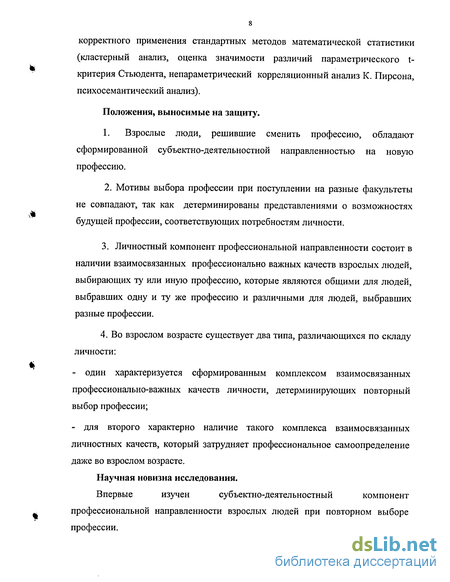 8

корректного применения стандартных методов математической статистики (кластерный анализ, оценка значимости различий параметрического t-критерия Стьюдента, непараметрический корреляционный анализ К. Пирсона, психосемантический анализ).

Положения, выносимые на защиту.

1. Взрослые люди, решившие сменить профессию, обладают сформированной субъектно-деятельностной направленностью на новую профессию.

2. Мотивы выбора профессии при поступлении на разные факультеты не совпадают, так как детерминированы представлениями о возможностях будущей профессии, соответствующих потребностям личности.

3. Личностный компонент профессиональной направленности состоит в наличии взаимосвязанных профессионально важных качеств взрослых людей, выбирающих ту или иную профессию, которые являются общими для людей, выбравших одну и ту же профессию и различными для людей, выбравших разные профессии.

4. Во взрослом возрасте существует два типа, различающихся по складу личности:

- один характеризуется сформированным комплексом взаимосвязанных профессионально-важных качеств личности, детерминирующих повторный выбор профессии;

- для второго характерно наличие такого комплекса взаимосвязанных личностных качеств, который затрудняет профессиональное самоопределение даже во взрослом возрасте.

Научная новизна исследования.

Впервые изучен субъектно-деятельностный компонент профессиональной направленности взрослых людей при повторном выборе профессии.

dsLib.net
библиотека диссертаций